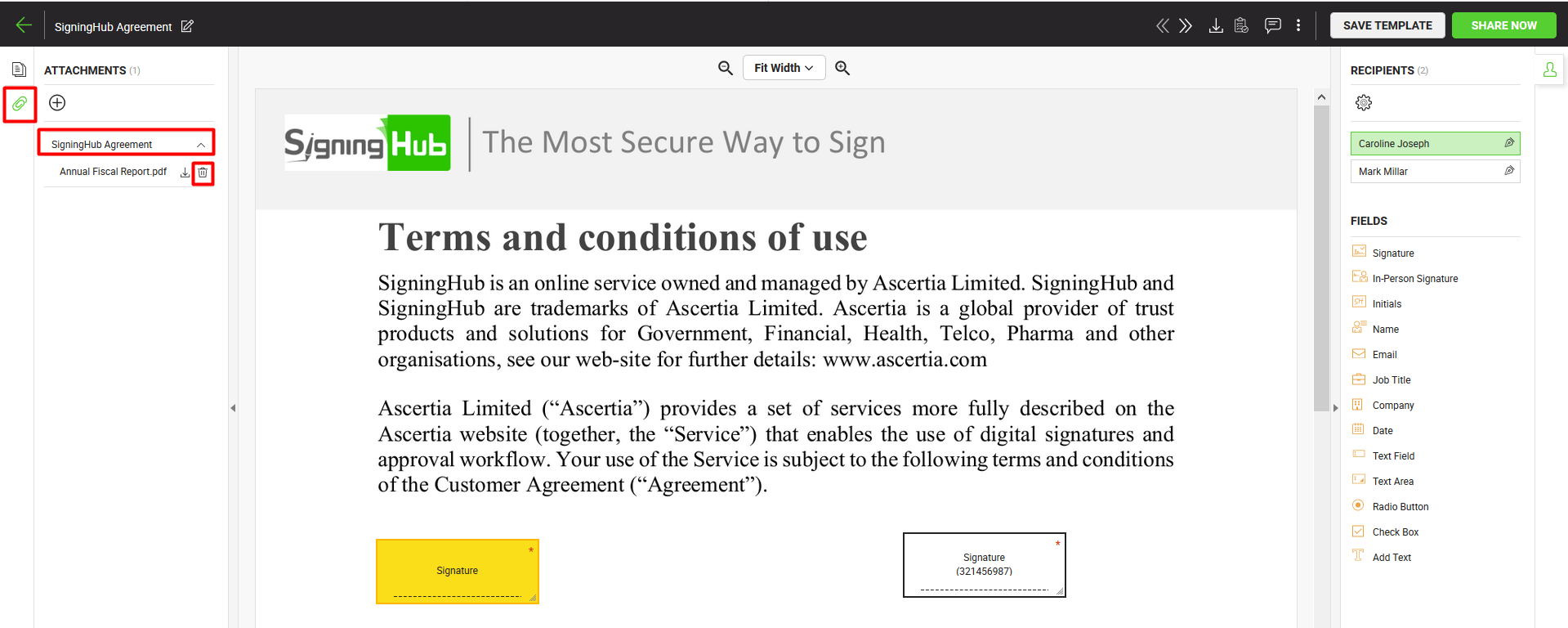 SigningHub Agreement

SAVE TEMPLATE SHARE NOW

ATTACHMENTS (1)

SigningHub Agreement

Annual Fiscal Report.pdf

Fit Width

SigningHub The Most Secure Way to Sign

Terms and conditions of use

SigningHub is an online service owned and managed by Ascertia Limited. SigningHub and SigningHub are trademarks of Ascertia Limited. Ascertia is a global provider of trust products and solutions for Government, Financial, Health, Telco, Pharma and other organisations, see our web-site for further details: www.ascertia.com

Ascertia Limited (“Ascertia”) provides a set of services more fully described on the Ascertia website (together, the “Service”) that enables the use of digital signatures and approval workflow. Your use of the Service is subject to the following terms and conditions of the Customer Agreement (“Agreement”).

Signature *

Signature (321456987) *

RECIPIENTS (2)

Caroline Joseph

Mark Millar

FIELDS

Signature

In-Person Signature

Initials

Name

Email

Job Title

Company

Date

Text Field

Text Area

Radio Button

Check Box

Add Text